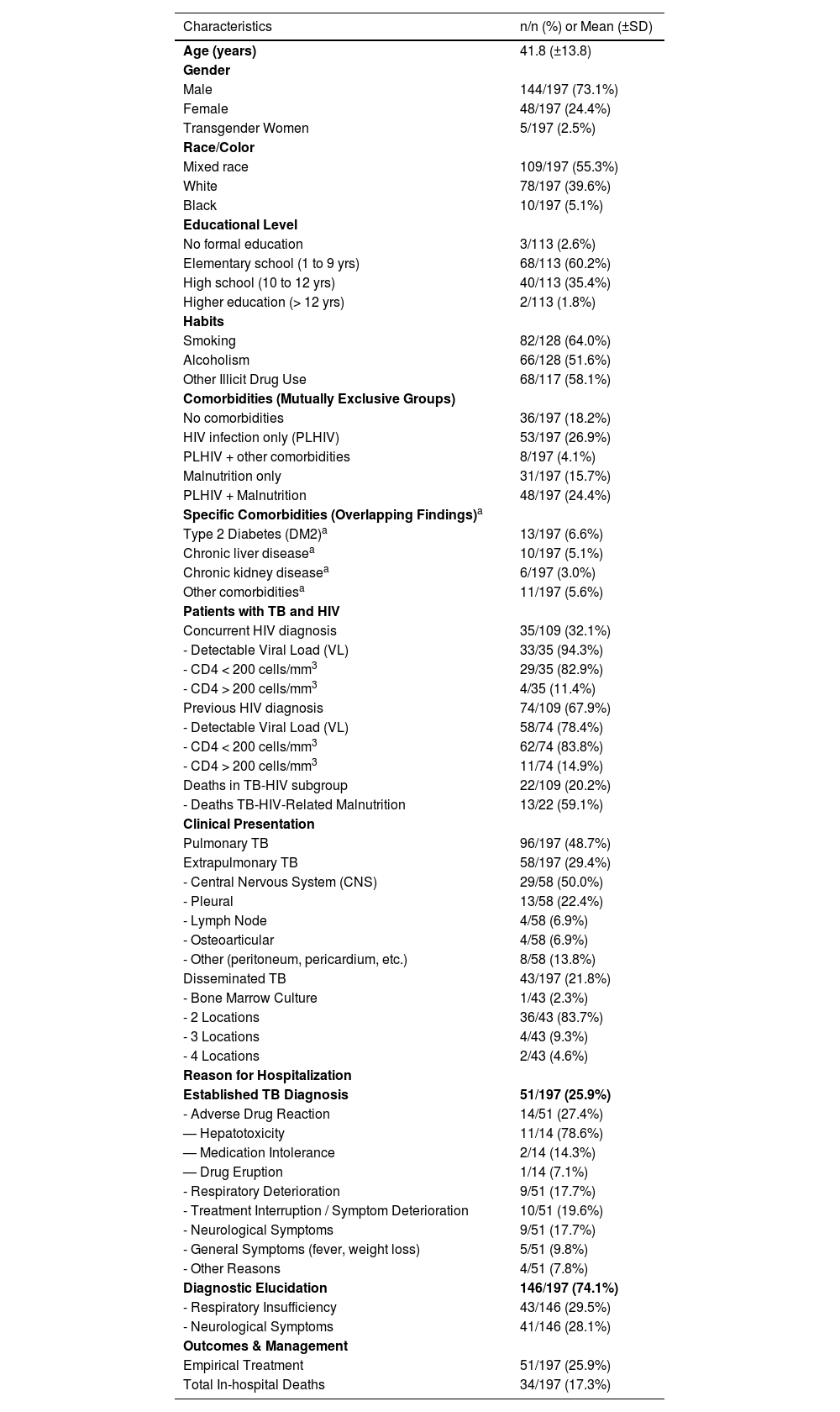 | Characteristics | n/n (%) or Mean (±SD) |
|---|---|
| **Age (years)** | 41.8 (±13.8) |
| **Gender** | |
| Male | 144/197 (73.1%) |
| Female | 48/197 (24.4%) |
| Transgender Women | 5/197 (2.5%) |
| **Race/Color** | |
| Mixed race | 109/197 (55.3%) |
| White | 78/197 (39.6%) |
| Black | 10/197 (5.1%) |
| **Educational Level** | |
| No formal education | 3/113 (2.6%) |
| Elementary school (1 to 9 yrs) | 68/113 (60.2%) |
| High school (10 to 12 yrs) | 40/113 (35.4%) |
| Higher education (> 12 yrs) | 2/113 (1.8%) |
| **Habits** | |
| Smoking | 82/128 (64.0%) |
| Alcoholism | 66/128 (51.6%) |
| Other Illicit Drug Use | 68/117 (58.1%) |
| **Comorbidities (Mutually Exclusive Groups)** | |
| No comorbidities | 36/197 (18.2%) |
| HIV infection only (PLHIV) | 53/197 (26.9%) |
| PLHIV + other comorbidities | 8/197 (4.1%) |
| Malnutrition only | 31/197 (15.7%) |
| PLHIV + Malnutrition | 48/197 (24.4%) |
| **Specific Comorbidities (Overlapping Findings)**$^a$ | |
| Type 2 Diabetes (DM2)$^a$ | 13/197 (6.6%) |
| Chronic liver disease$^a$ | 10/197 (5.1%) |
| Chronic kidney disease$^a$ | 6/197 (3.0%) |
| Other comorbidities$^a$ | 11/197 (5.6%) |
| **Patients with TB and HIV** | |
| Concurrent HIV diagnosis | 35/109 (32.1%) |
| - Detectable Viral Load (VL) | 33/35 (94.3%) |
| - CD4 < 200 cells/mm$^3$ | 29/35 (82.9%) |
| - CD4 > 200 cells/mm$^3$ | 4/35 (11.4%) |
| Previous HIV diagnosis | 74/109 (67.9%) |
| - Detectable Viral Load (VL) | 58/74 (78.4%) |
| - CD4 < 200 cells/mm$^3$ | 62/74 (83.8%) |
| - CD4 > 200 cells/mm$^3$ | 11/74 (14.9%) |
| Deaths in TB-HIV subgroup | 22/109 (20.2%) |
| - Deaths TB-HIV-Related Malnutrition | 13/22 (59.1%) |
| **Clinical Presentation** | |
| Pulmonary TB | 96/197 (48.7%) |
| Extrapulmonary TB | 58/197 (29.4%) |
| - Central Nervous System (CNS) | 29/58 (50.0%) |
| - Pleural | 13/58 (22.4%) |
| - Lymph Node | 4/58 (6.9%) |
| - Osteoarticular | 4/58 (6.9%) |
| - Other (peritoneum, pericardium, etc.) | 8/58 (13.8%) |
| Disseminated TB | 43/197 (21.8%) |
| - Bone Marrow Culture | 1/43 (2.3%) |
| - 2 Locations | 36/43 (83.7%) |
| - 3 Locations | 4/43 (9.3%) |
| - 4 Locations | 2/43 (4.6%) |
| **Reason for Hospitalization** | |
| **Established TB Diagnosis** | **51/197 (25.9%)** |
| - Adverse Drug Reaction | 14/51 (27.4%) |
| — Hepatotoxicity | 11/14 (78.6%) |
| — Medication Intolerance | 2/14 (14.3%) |
| — Drug Eruption | 1/14 (7.1%) |
| - Respiratory Deterioration | 9/51 (17.7%) |
| - Treatment Interruption / Symptom Deterioration | 10/51 (19.6%) |
| - Neurological Symptoms | 9/51 (17.7%) |
| - General Symptoms (fever, weight loss) | 5/51 (9.8%) |
| - Other Reasons | 4/51 (7.8%) |
| **Diagnostic Elucidation** | **146/197 (74.1%)** |
| - Respiratory Insufficiency | 43/146 (29.5%) |
| - Neurological Symptoms | 41/146 (28.1%) |
| **Outcomes & Management** | |
| Empirical Treatment | 51/197 (25.9%) |
| Total In-hospital Deaths | 34/197 (17.3%) |